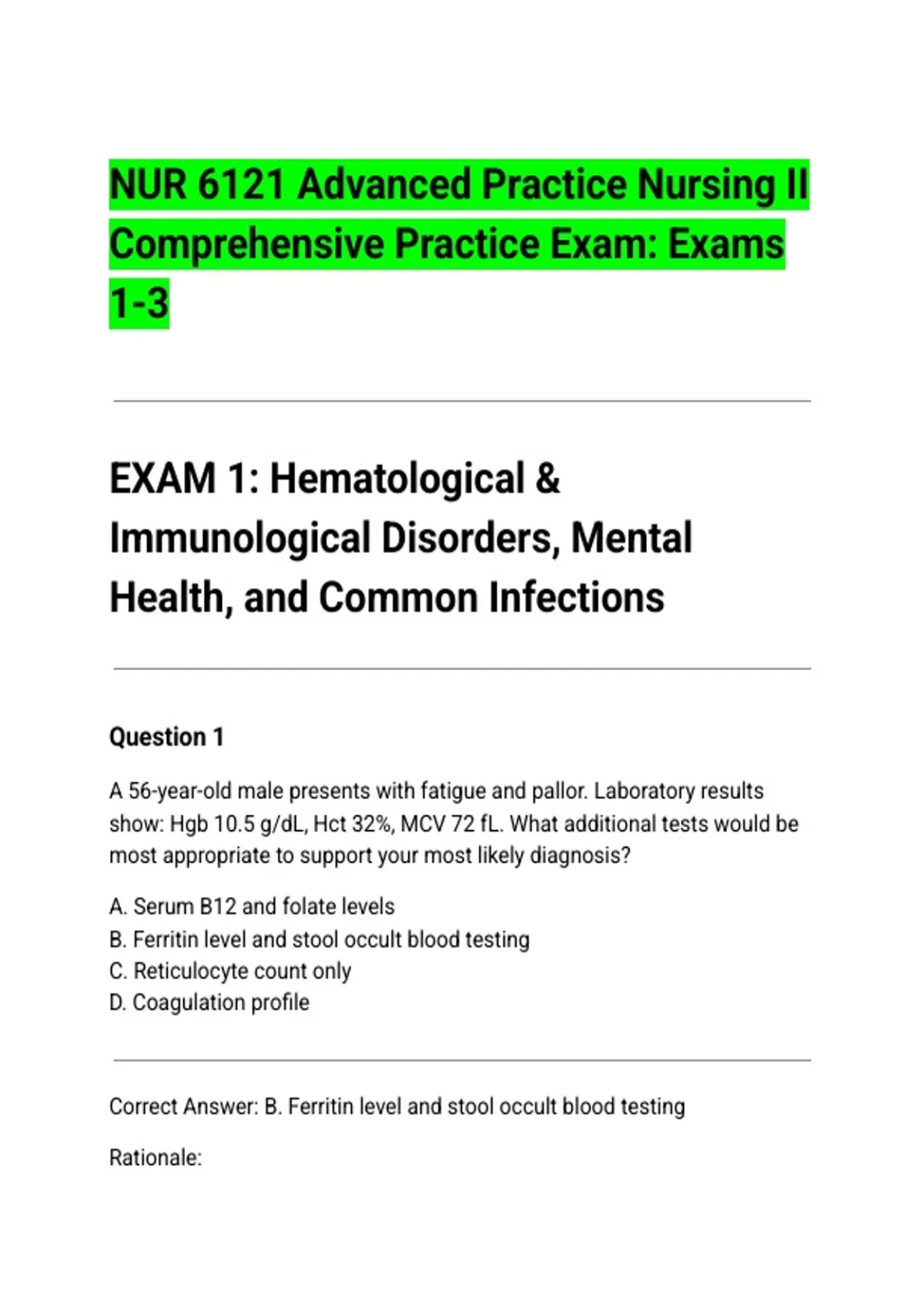 NUR 6121 Advanced Practice Nursing II Comprehensive Practice Exam: Exams 1-3

EXAM 1: Hematological & Immunological Disorders, Mental Health, and Common Infections

Question 1

A 56-year-old male presents with fatigue and pallor. Laboratory results show: Hgb 10.5 g/dL, Hct 32%, MCV 72 fL. What additional tests would be most appropriate to support your most likely diagnosis?

A. Serum B12 and folate levels
B. Ferritin level and stool occult blood testing
C. Reticulocyte count only
D. Coagulation profile

Correct Answer: B. Ferritin level and stool occult blood testing

Rationale: